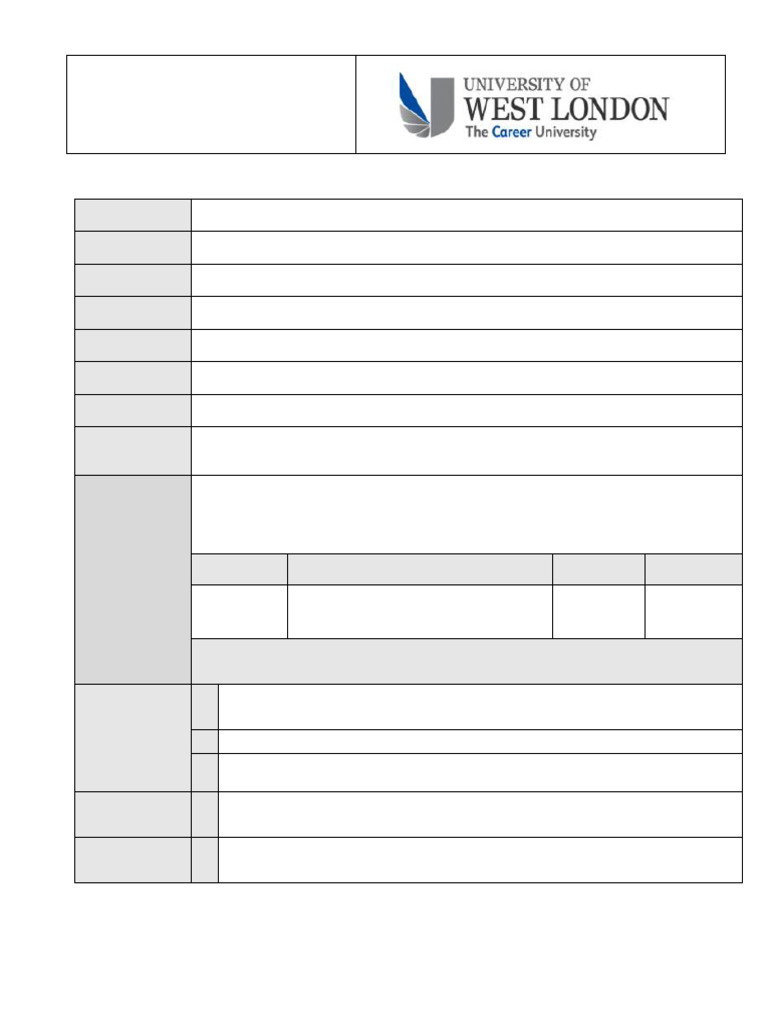 UNIVERSITY OF
WEST LONDON
The Career University